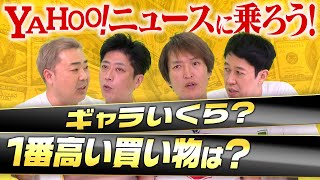 YAHOO!ニュースに乗ろう!

ギャラいくら?

1番高い買い物は?